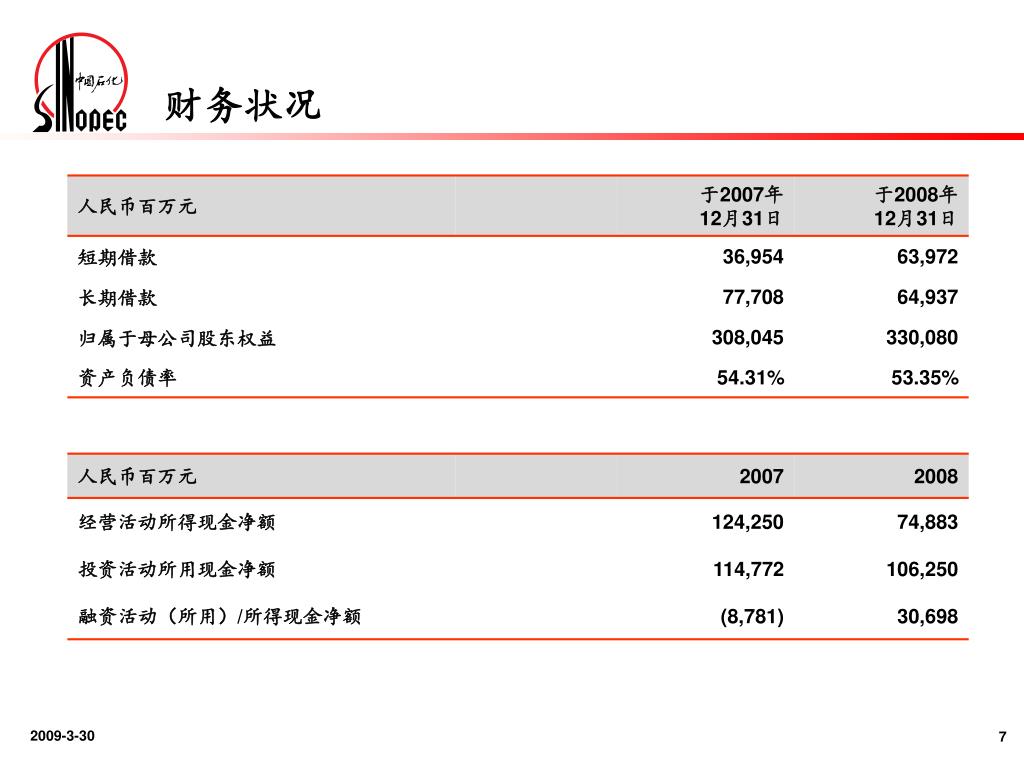 中国石化
SINOPEC

财务状况

| 人民币百万元 | 于2007年12月31日 | 于2008年12月31日 |
|---|---|---|
| 短期借款 | 36,954 | 63,972 |
| 长期借款 | 77,708 | 64,937 |
| 归属于母公司股东权益 | 308,045 | 330,080 |
| 资产负债率 | 54.31% | 53.35% |

| 人民币百万元 | 2007 | 2008 |
|---|---|---|
| 经营活动所得现金净额 | 124,250 | 74,883 |
| 投资活动所用现金净额 | 114,772 | 106,250 |
| 融资活动（所用）/所得现金净额 | (8,781) | 30,698 |

2009-3-30

7